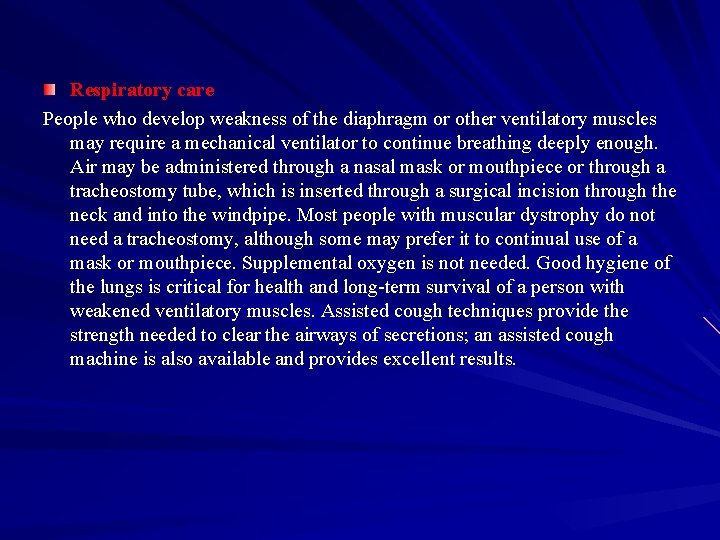 Respiratory care

People who develop weakness of the diaphragm or other ventilatory muscles may require a mechanical ventilator to continue breathing deeply enough. Air may be administered through a nasal mask or mouthpiece or through a tracheostomy tube, which is inserted through a surgical incision through the neck and into the windpipe. Most people with muscular dystrophy do not need a tracheostomy, although some may prefer it to continual use of a mask or mouthpiece. Supplemental oxygen is not needed. Good hygiene of the lungs is critical for health and long-term survival of a person with weakened ventilatory muscles. Assisted cough techniques provide the strength needed to clear the airways of secretions; an assisted cough machine is also available and provides excellent results.